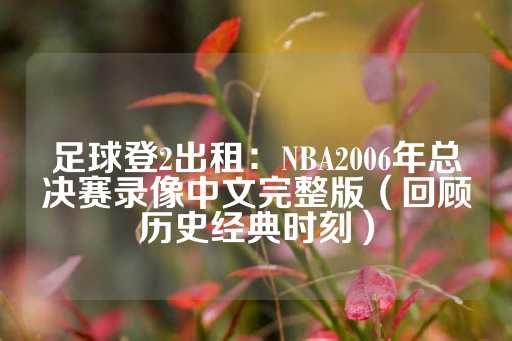 足球登2出租：NBA2006年总决赛录像中文完整版（回顾历史经典时刻）